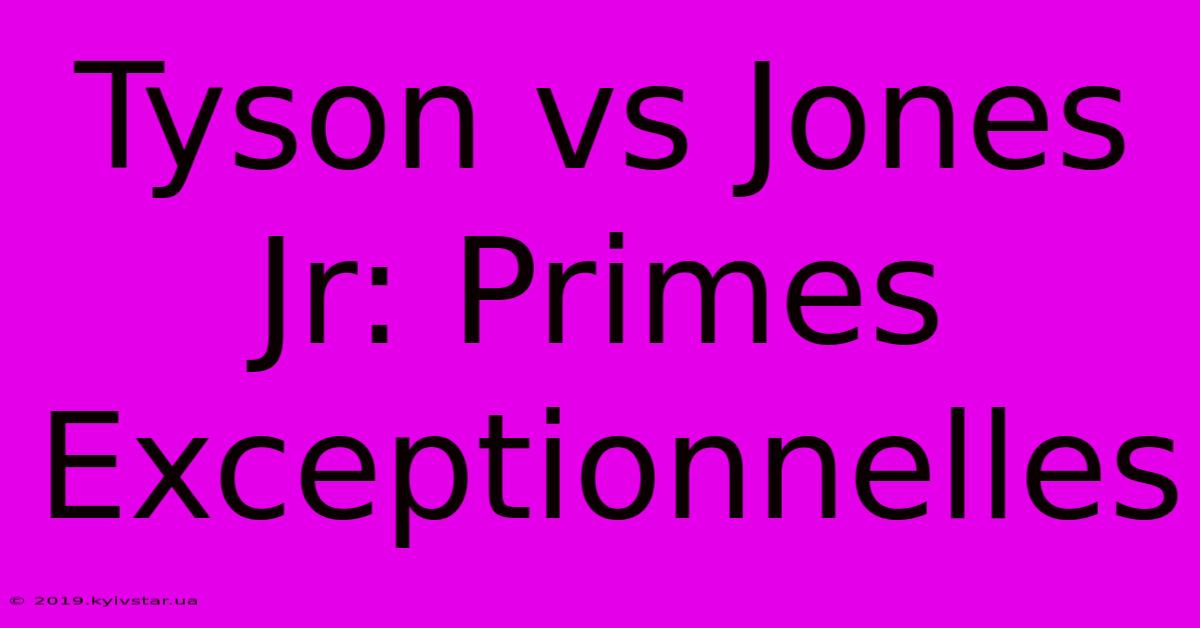 Tyson vs Jones Jr: Primes Exceptionnelles

© 2019.kyivstar.ua